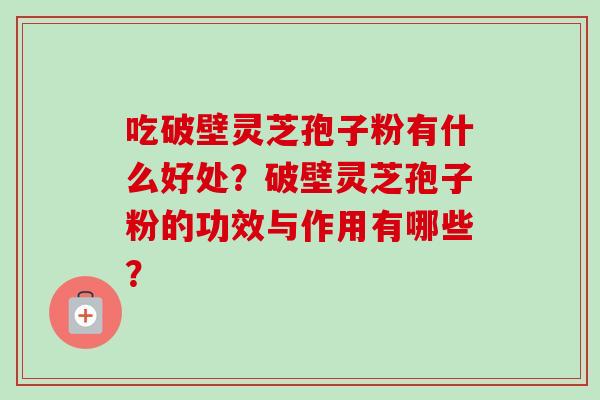 吃破壁灵芝孢子粉有什么好处？破壁灵芝孢子粉的功效与作用有哪些？